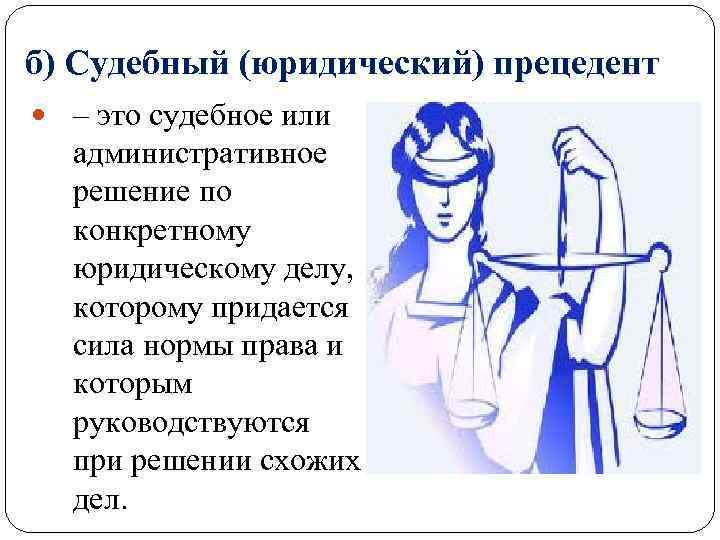 б) Судебный (юридический) прецедент

– это судебное или административное решение по конкретному юридическому делу, которому придается сила нормы права и которым руководствуются при решении схожих дел.